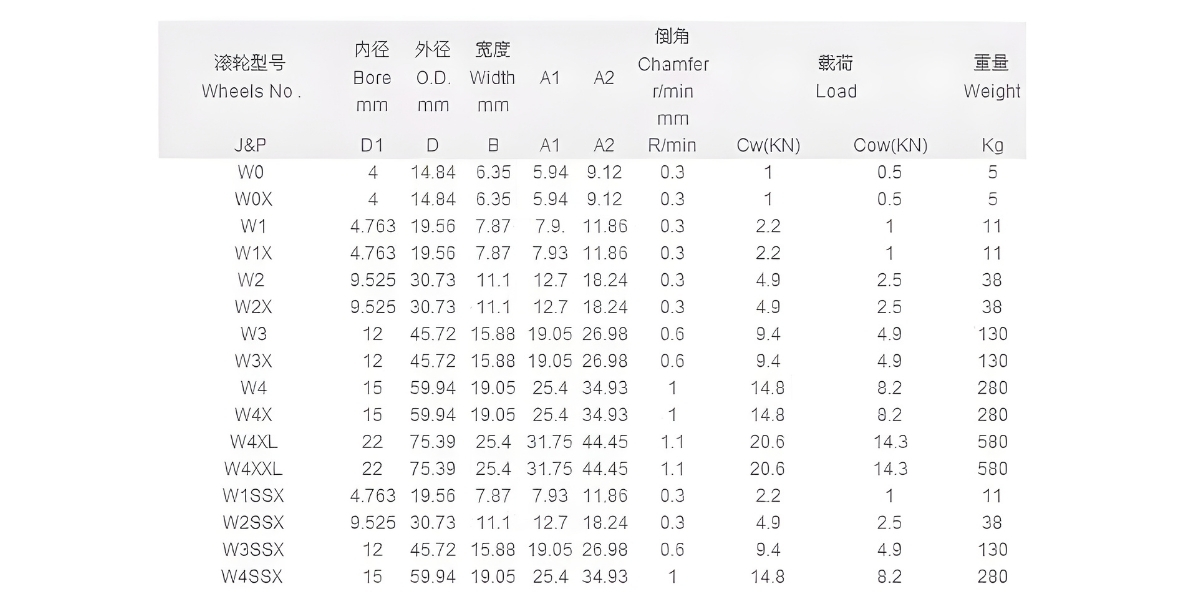 | 滚轮型号 Wheels No . | 内径 Bore mm | 外径 O.D. mm | 宽度 Width mm | A1 | A2 | 倒角 Chamfer r/min mm | 载荷 Load |  | 重量 Weight |
|---|---|---|---|---|---|---|---|---|---|
| J&P | D1 | D | B | A1 | A2 | R/min | Cw(KN) | Cow(KN) | Kg |
| W0 | 4 | 14.84 | 6.35 | 5.94 | 9.12 | 0.3 | 1 | 0.5 | 5 |
| W0X | 4 | 14.84 | 6.35 | 5.94 | 9.12 | 0.3 | 1 | 0.5 | 5 |
| W1 | 4.763 | 19.56 | 7.87 | 7.9. | 11.86 | 0.3 | 2.2 | 1 | 11 |
| W1X | 4.763 | 19.56 | 7.87 | 7.93 | 11.86 | 0.3 | 2.2 | 1 | 11 |
| W2 | 9.525 | 30.73 | 11.1 | 12.7 | 18.24 | 0.3 | 4.9 | 2.5 | 38 |
| W2X | 9.525 | 30.73 | 11.1 | 12.7 | 18.24 | 0.3 | 4.9 | 2.5 | 38 |
| W3 | 12 | 45.72 | 15.88 | 19.05 | 26.98 | 0.6 | 9.4 | 4.9 | 130 |
| W3X | 12 | 45.72 | 15.88 | 19.05 | 26.98 | 0.6 | 9.4 | 4.9 | 130 |
| W4 | 15 | 59.94 | 19.05 | 25.4 | 34.93 | 1 | 14.8 | 8.2 | 280 |
| W4X | 15 | 59.94 | 19.05 | 25.4 | 34.93 | 1 | 14.8 | 8.2 | 280 |
| W4XL | 22 | 75.39 | 25.4 | 31.75 | 44.45 | 1.1 | 20.6 | 14.3 | 580 |
| W4XXL | 22 | 75.39 | 25.4 | 31.75 | 44.45 | 1.1 | 20.6 | 14.3 | 580 |
| W1SSX | 4.763 | 19.56 | 7.87 | 7.93 | 11.86 | 0.3 | 2.2 | 1 | 11 |
| W2SSX | 9.525 | 30.73 | 11.1 | 12.7 | 18.24 | 0.3 | 4.9 | 2.5 | 38 |
| W3SSX | 12 | 45.72 | 15.88 | 19.05 | 26.98 | 0.6 | 9.4 | 4.9 | 130 |
| W4SSX | 15 | 59.94 | 19.05 | 25.4 | 34.93 | 1 | 14.8 | 8.2 | 280 |